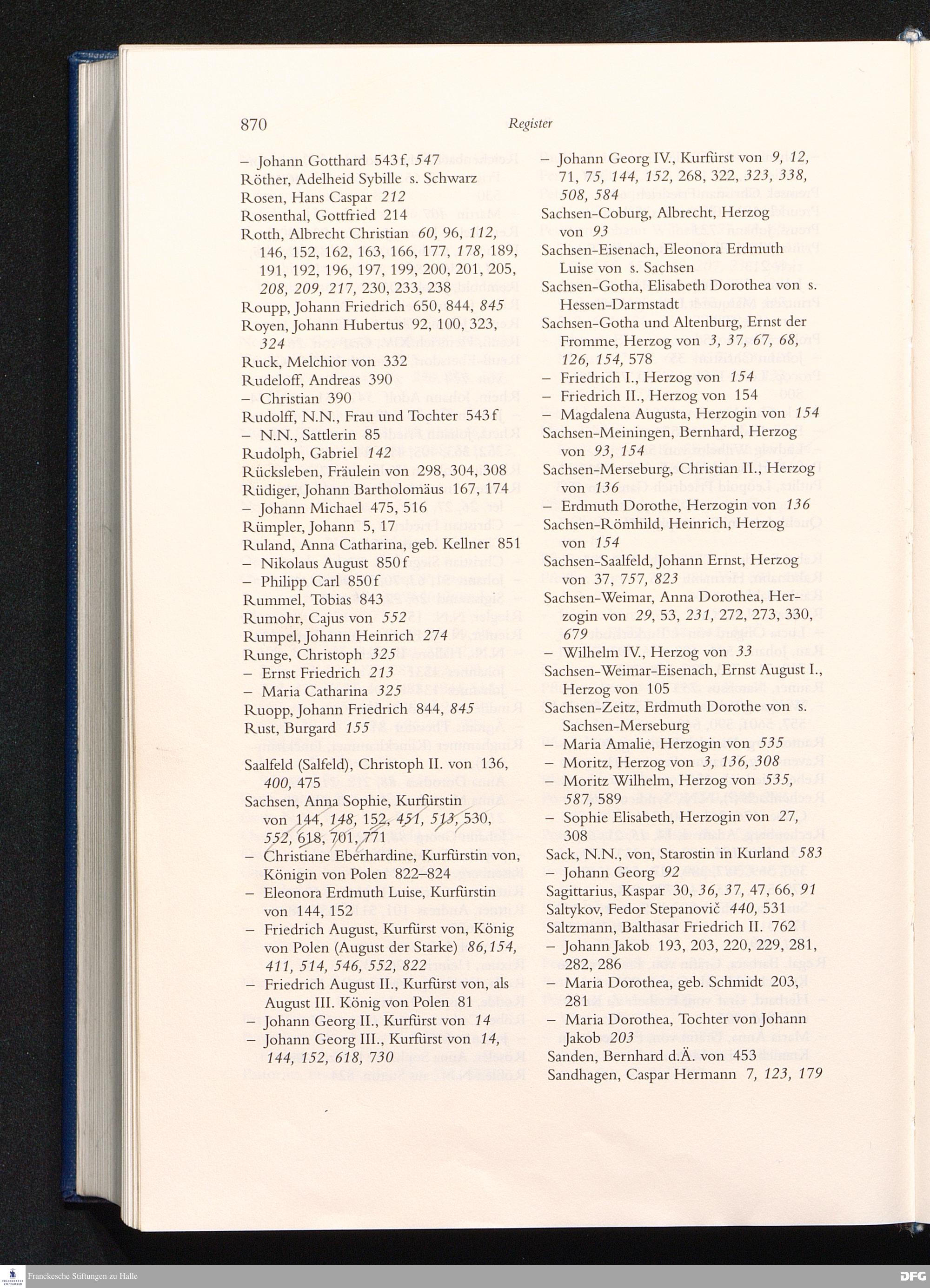 870 Register

– Johann Gotthard 543f, 547
Röther, Adelheid Sybille s. Schwarz
Rosen, Hans Caspar 212
Rosenthal, Gottfried 214
Rotth, Albrecht Christian 60, 96, 112, 146, 152, 162, 163, 166, 177, 178, 189, 191, 192, 196, 197, 199, 200, 201, 205, 208, 209, 217, 230, 233, 238
Roupp, Johann Friedrich 650, 844, 845
Royen, Johann Hubertus 92, 100, 323, 324
Ruck, Melchior von 332
Rudeloff, Andreas 390
– Christian 390
Rudolff, N.N., Frau und Tochter 543f
– N.N., Sattlerin 85
Rudolph, Gabriel 142
Rücksleben, Fräulein von 298, 304, 308
Rüdiger, Johann Bartholomäus 167, 174
– Johann Michael 475, 516
Rümpler, Johann 5, 17
Ruland, Anna Catharina, geb. Kellner 851
– Nikolaus August 850f
– Philipp Carl 850f
Rummel, Tobias 843
Rumohr, Cajus von 552
Rumpel, Johann Heinrich 274
Runge, Christoph 325
– Ernst Friedrich 213
– Maria Catharina 325
Ruopp, Johann Friedrich 844, 845
Rust, Burgard 155

Saalfeld (Salfeld), Christoph II. von 136, 400, 475
Sachsen, Anna Sophie, Kurfürstin von 144, 148, 152, 451, 513, 530, 552, 618, 701, 771
– Christiane Eberhardine, Kurfürstin von, Königin von Polen 822–824
– Eleonora Erdmuth Luise, Kurfürstin von 144, 152
– Friedrich August, Kurfürst von, König von Polen (August der Starke) 86,154, 411, 514, 546, 552, 822
– Friedrich August II., Kurfürst von, als August III. König von Polen 81
– Johann Georg II., Kurfürst von 14
– Johann Georg III., Kurfürst von 14, 144, 152, 618, 730

– Johann Georg IV., Kurfürst von 9, 12, 71, 75, 144, 152, 268, 322, 323, 338, 508, 584
Sachsen-Coburg, Albrecht, Herzog von 93
Sachsen-Eisenach, Eleonora Erdmuth Luise von s. Sachsen
Sachsen-Gotha, Elisabeth Dorothea von s. Hessen-Darmstadt
Sachsen-Gotha und Altenburg, Ernst der Fromme, Herzog von 3, 37, 67, 68, 126, 154, 578
– Friedrich I., Herzog von 154
– Friedrich II., Herzog von 154
– Magdalena Augusta, Herzogin von 154
Sachsen-Meiningen, Bernhard, Herzog von 93, 154
Sachsen-Merseburg, Christian II., Herzog von 136
– Erdmuth Dorothe, Herzogin von 136
Sachsen-Römhild, Heinrich, Herzog von 154
Sachsen-Saalfeld, Johann Ernst, Herzog von 37, 757, 823
Sachsen-Weimar, Anna Dorothea, Herzogin von 29, 53, 231, 272, 273, 330, 679
– Wilhelm IV., Herzog von 33
Sachsen-Weimar-Eisenach, Ernst August I., Herzog von 105
Sachsen-Zeitz, Erdmuth Dorothe von s. Sachsen-Merseburg
– Maria Amalie, Herzogin von 535
– Moritz, Herzog von 3, 136, 308
– Moritz Wilhelm, Herzog von 535, 587, 589
– Sophie Elisabeth, Herzogin von 27, 308
Sack, N.N., von, Starostin in Kurland 583
– Johann Georg 92
Sagittarius, Kaspar 30, 36, 37, 47, 66, 91
Saltykov, Fedor Stepanovič 440, 531
Saltzmann, Balthasar Friedrich II. 762
– Johann Jakob 193, 203, 220, 229, 281, 282, 286
– Maria Dorothea, geb. Schmidt 203, 281
– Maria Dorothea, Tochter von Johann Jakob 203
Sanden, Bernhard d.Ä. von 453
Sandhagen, Caspar Hermann 7, 123, 179

Franckesche Stiftungen zu Halle
DFG